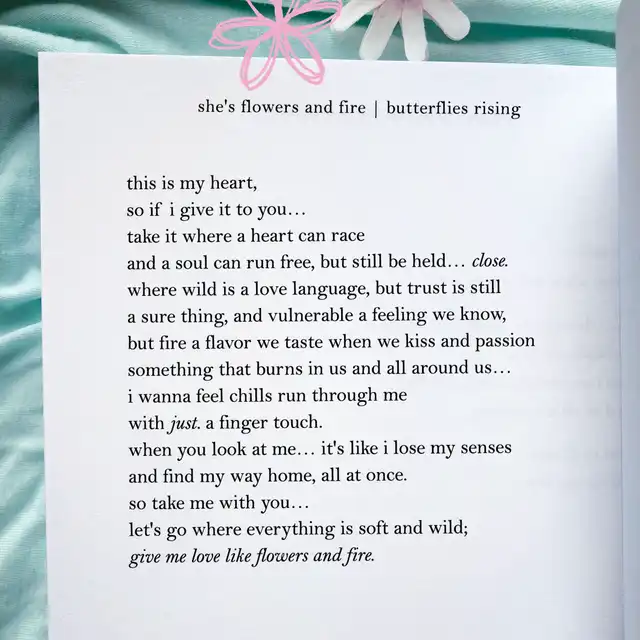 she's flowers and fire | butterflies rising

this is my heart,
so if i give it to you…
take it where a heart can race
and a soul can run free, but still be held… close.
where wild is a love language, but trust is still
a sure thing, and vulnerable a feeling we know,
but fire a flavor we taste when we kiss and passion
something that burns in us and all around us…
i wanna feel chills run through me
with just. a finger touch.
when you look at me… it's like i lose my senses
and find my way home, all at once.
so take me with you…
let's go where everything is soft and wild;
give me love like flowers and fire.